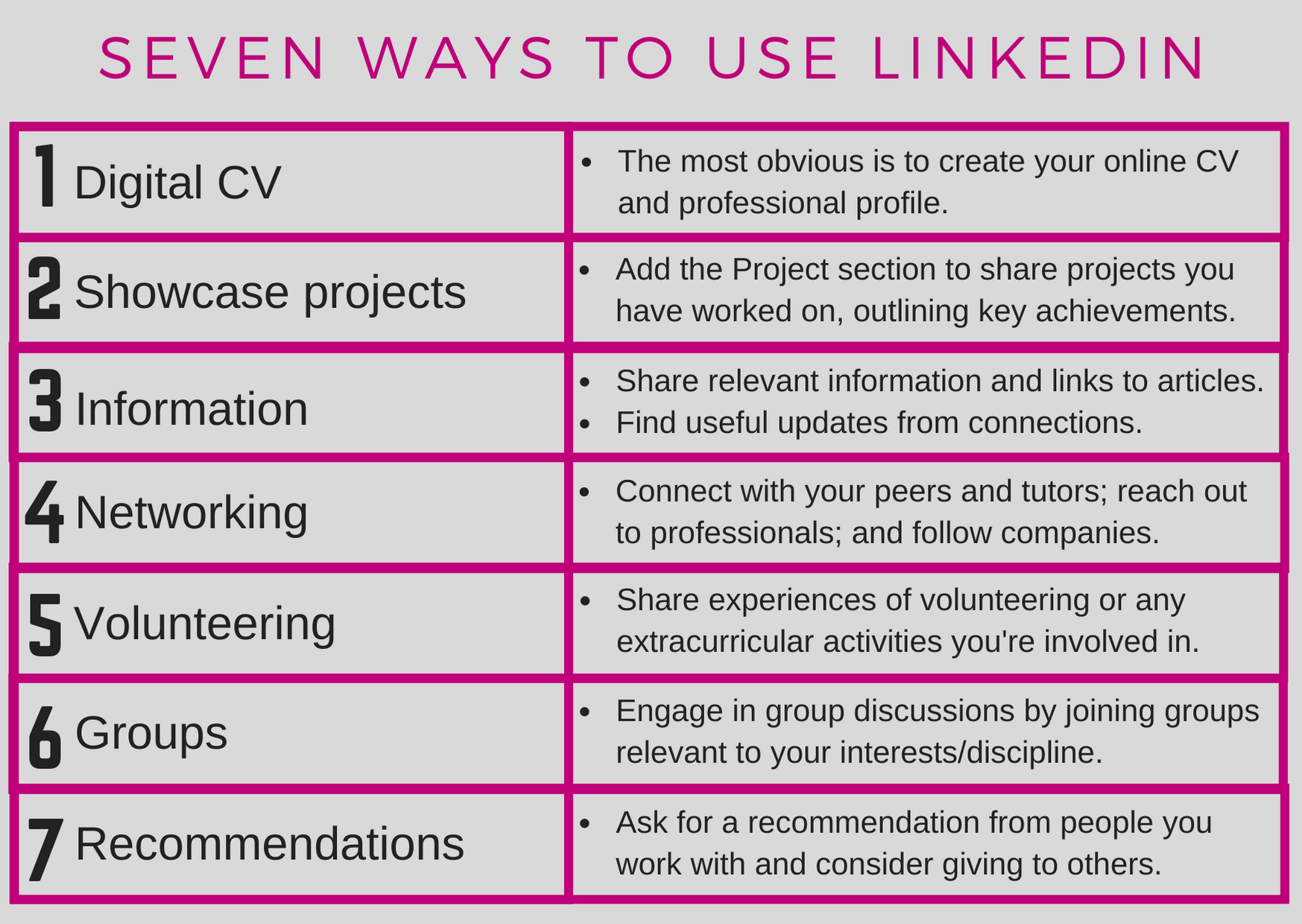 SEVEN WAYS TO USE LINKEDIN

| 1 Digital CV | • The most obvious is to create your online CV and professional profile. |
|---|---|
| 2 Showcase projects | • Add the Project section to share projects you have worked on, outlining key achievements. |
| 3 Information | • Share relevant information and links to articles. • Find useful updates from connections. |
| 4 Networking | • Connect with your peers and tutors; reach out to professionals; and follow companies. |
| 5 Volunteering | • Share experiences of volunteering or any extracurricular activities you're involved in. |
| 6 Groups | • Engage in group discussions by joining groups relevant to your interests/discipline. |
| 7 Recommendations | • Ask for a recommendation from people you work with and consider giving to others. |